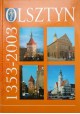 OLSZTYN

1353-2003